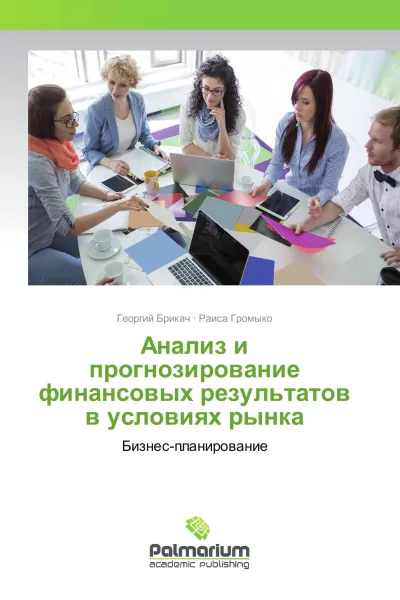 Георгий Брикач · Раиса Громыко

Анализ и прогнозирование финансовых результатов в условиях рынка

Бизнес-планирование

Palmarium
academic publishing